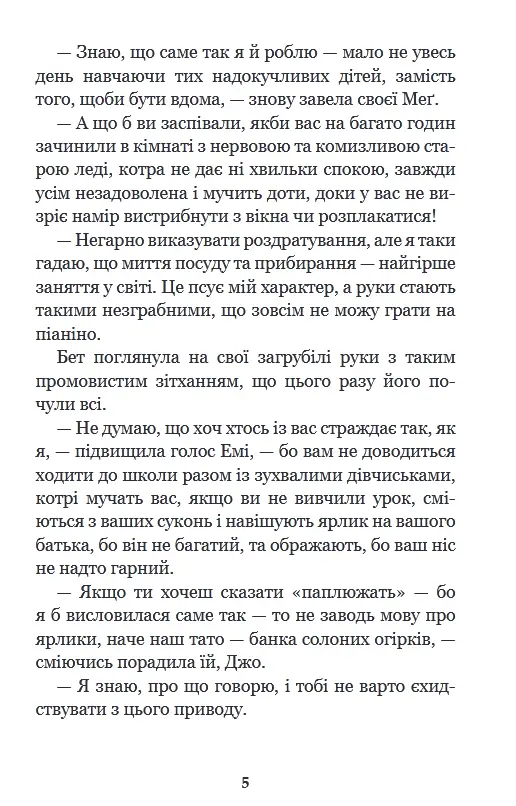 — Знаю, що саме так я й роблю — мало не увесь день навчаючи тих надокучливих дітей, замість того, щоби бути вдома, — знову завела своєї Меґ.

— А що б ви заспівали, якби вас на багато годин зачинили в кімнаті з нервовою та комизливою старою леді, котра не дає ні хвильки спокою, завжди усім незадоволена і мучить доти, доки у вас не визріє намір вистрибнути з вікна чи розплакатися!

— Негарно виказувати роздратування, але я таки гадаю, що миття посуду та прибирання — найгірше заняття у світі. Це псує мій характер, а руки стають такими незграбними, що зовсім не можу грати на піаніно.

Бет поглянула на свої загрубілі руки з таким промовистим зітханням, що цього разу його почули всі.

— Не думаю, що хоч хтось із вас страждає так, як я, — підвищила голос Емі, — бо вам не доводиться ходити до школи разом із зухвалими дівчиськами, котрі мучать вас, якщо ви не вивчили урок, сміються з ваших суконь і навішують ярлик на вашого батька, бо він не багатий, та ображають, бо ваш ніс не надто гарний.

— Якщо ти хочеш сказати «паплюжать» — бо я б висловилася саме так — то не заводь мову про ярлики, наче наш тато — банка солоних огірків, — сміючись порадила їй, Джо.

— Я знаю, про що говорю, і тобі не варто єхидствувати з цього приводу.

5